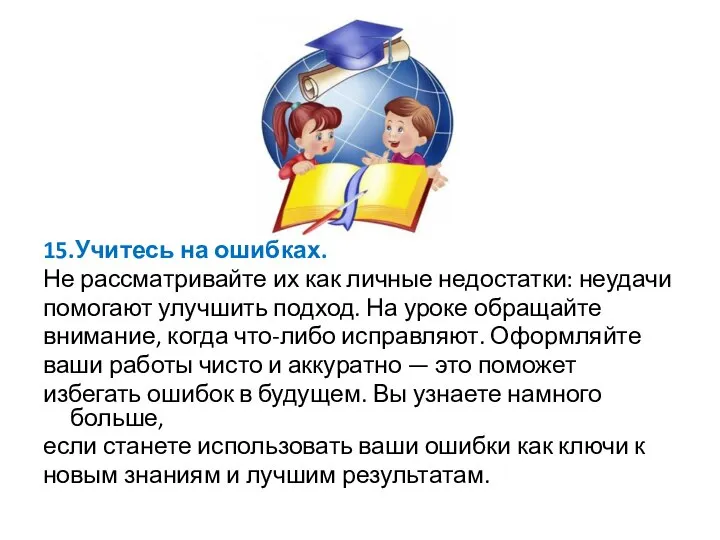 15.Учитесь на ошибках.
Не рассматривайте их как личные недостатки: неудачи помогают улучшить подход. На уроке обращайте внимание, когда что-либо исправляют. Оформляйте ваши работы чисто и аккуратно — это поможет избегать ошибок в будущем. Вы узнаете намного больше,
если станете использовать ваши ошибки как ключи к новым знаниям и лучшим результатам.